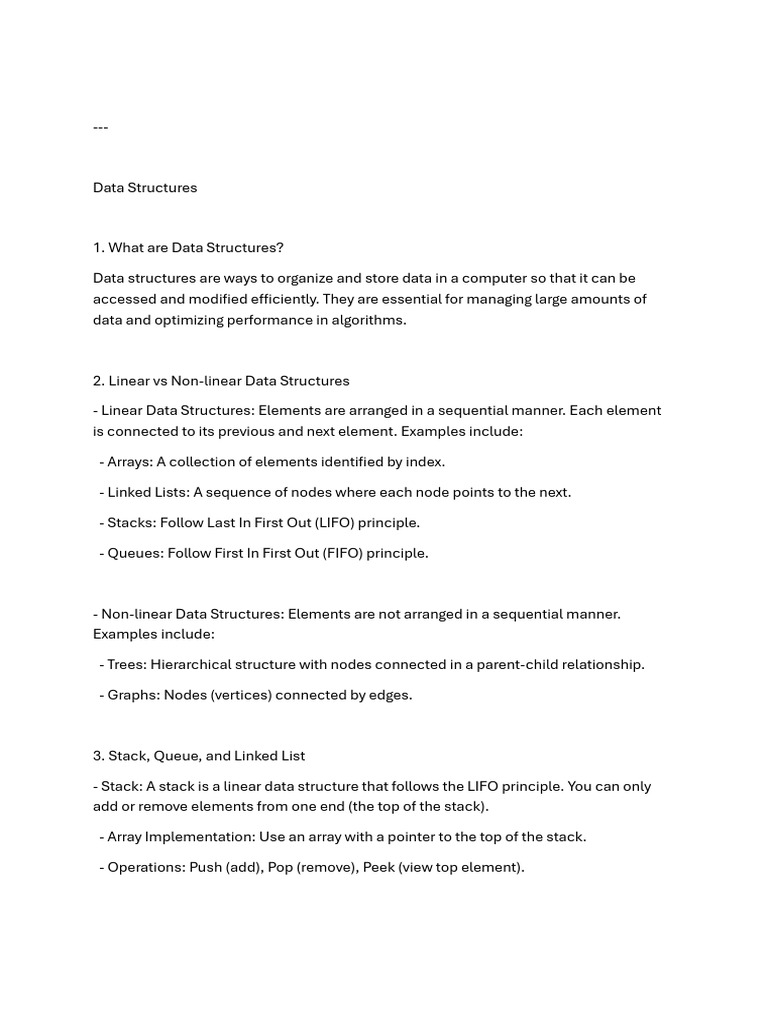 ---

Data Structures

1. What are Data Structures?

Data structures are ways to organize and store data in a computer so that it can be accessed and modified efficiently. They are essential for managing large amounts of data and optimizing performance in algorithms.

2. Linear vs Non-linear Data Structures

- Linear Data Structures: Elements are arranged in a sequential manner. Each element is connected to its previous and next element. Examples include:

- Arrays: A collection of elements identified by index.

- Linked Lists: A sequence of nodes where each node points to the next.

- Stacks: Follow Last In First Out (LIFO) principle.

- Queues: Follow First In First Out (FIFO) principle.

- Non-linear Data Structures: Elements are not arranged in a sequential manner. Examples include:

- Trees: Hierarchical structure with nodes connected in a parent-child relationship.

- Graphs: Nodes (vertices) connected by edges.

3. Stack, Queue, and Linked List

- Stack: A stack is a linear data structure that follows the LIFO principle. You can only add or remove elements from one end (the top of the stack).

- Array Implementation: Use an array with a pointer to the top of the stack.

- Operations: Push (add), Pop (remove), Peek (view top element).